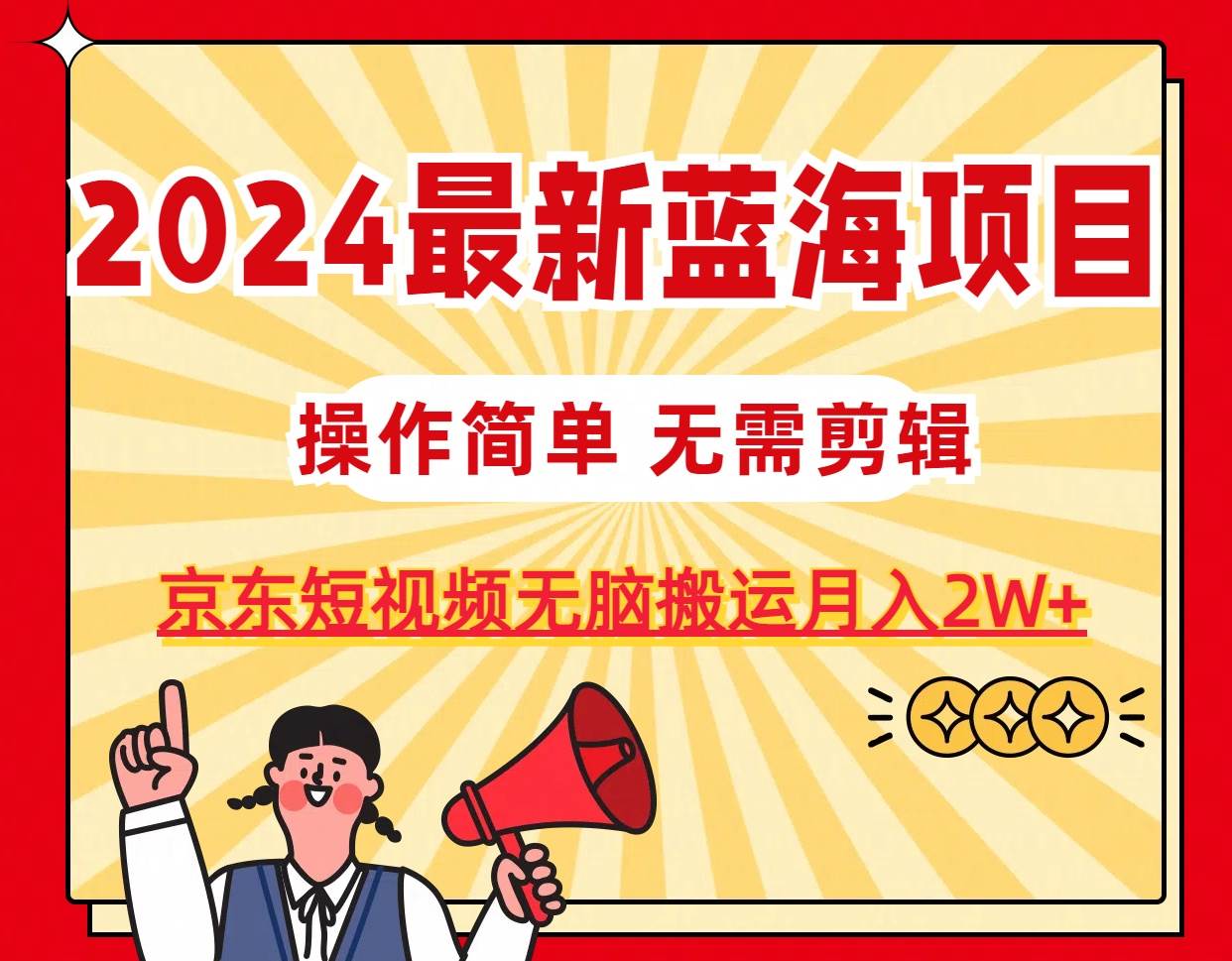 2024最新蓝海项目

操作简单 无需剪辑

京东短视频无脑搬运月入2W+